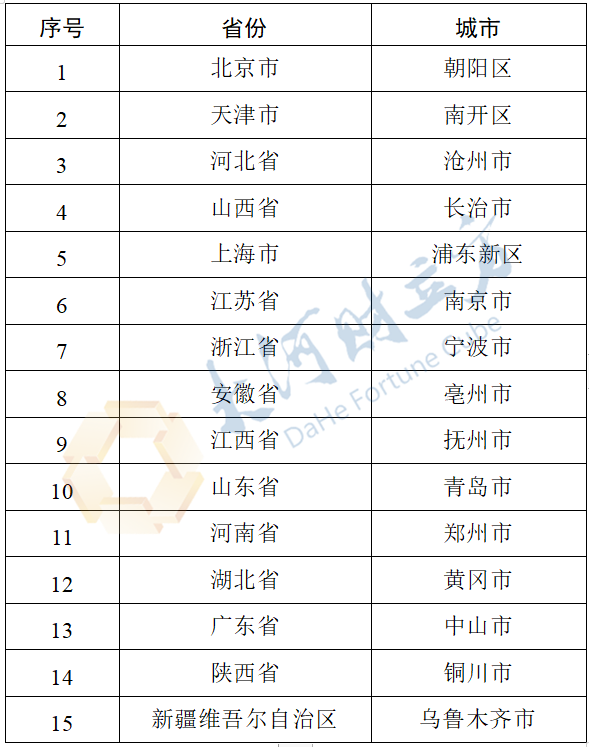 | 序号 | 省份 | 城市 |
|---|---|---|
| 1 | 北京市 | 朝阳区 |
| 2 | 天津市 | 南开区 |
| 3 | 河北省 | 沧州市 |
| 4 | 山西省 | 长治市 |
| 5 | 上海市 | 浦东新区 |
| 6 | 江苏省 | 南京市 |
| 7 | 浙江省 | 宁波市 |
| 8 | 安徽省 | 亳州市 |
| 9 | 江西省 | 抚州市 |
| 10 | 山东省 | 青岛市 |
| 11 | 河南省 | 郑州市 |
| 12 | 湖北省 | 黄冈市 |
| 13 | 广东省 | 中山市 |
| 14 | 陕西省 | 铜川市 |
| 15 | 新疆维吾尔自治区 | 乌鲁木齐市 |

大河财立方
DaHe Fortune Cube